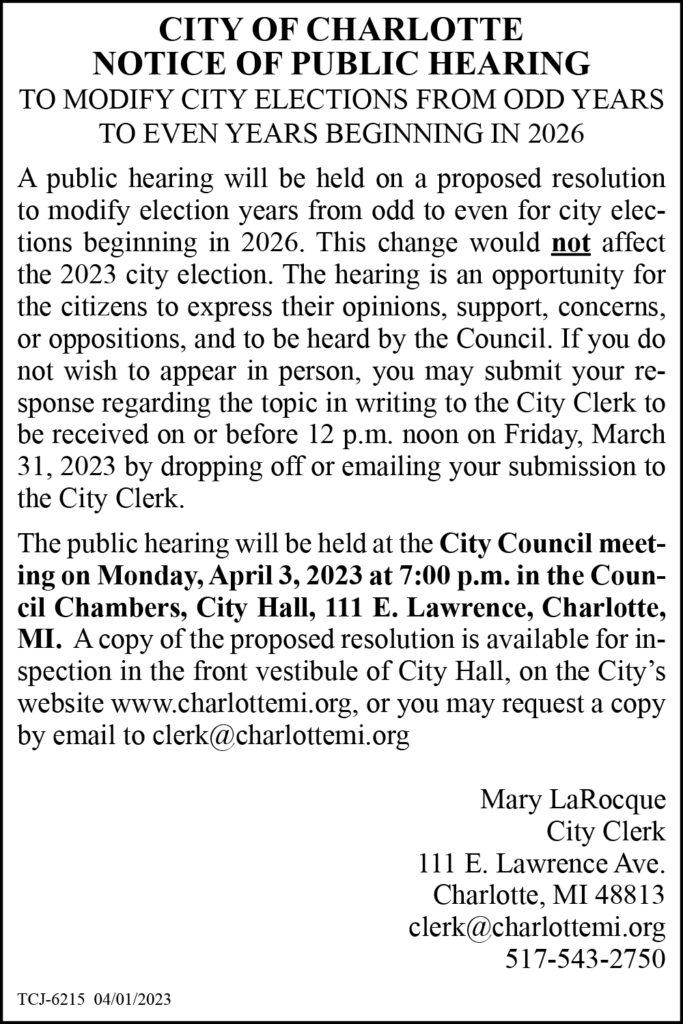 CITY OF CHARLOTTE
NOTICE OF PUBLIC HEARING
TO MODIFY CITY ELECTIONS FROM ODD YEARS TO EVEN YEARS BEGINNING IN 2026

A public hearing will be held on a proposed resolution to modify election years from odd to even for city elections beginning in 2026. This change would not affect the 2023 city election. The hearing is an opportunity for the citizens to express their opinions, support, concerns, or oppositions, and to be heard by the Council. If you do not wish to appear in person, you may submit your response regarding the topic in writing to the City Clerk to be received on or before 12 p.m. noon on Friday, March 31, 2023 by dropping off or emailing your submission to the City Clerk.

The public hearing will be held at the City Council meeting on Monday, April 3, 2023 at 7:00 p.m. in the Council Chambers, City Hall, 111 E. Lawrence, Charlotte, MI. A copy of the proposed resolution is available for inspection in the front vestibule of City Hall, on the City's website www.charlottemi.org, or you may request a copy by email to clerk@charlottemi.org

Mary LaRocque
City Clerk
111 E. Lawrence Ave.
Charlotte, MI 48813
clerk@charlottemi.org
517-543-2750

TCJ-6215 04/01/2023